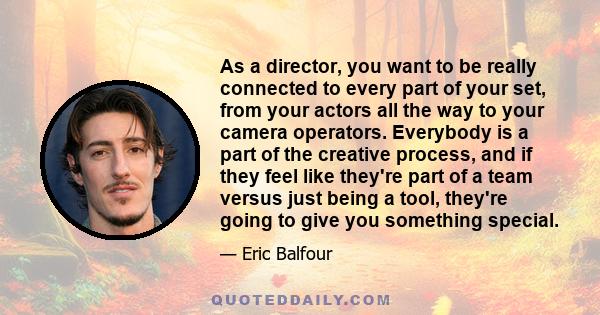 As a director, you want to be really connected to every part of your set, from your actors all the way to your camera operators. Everybody is a part of the creative process, and if they feel like they're part of a team versus just being a tool, they're going to give you something special.

— Eric Balfour

QUOTEDDAILY.COM